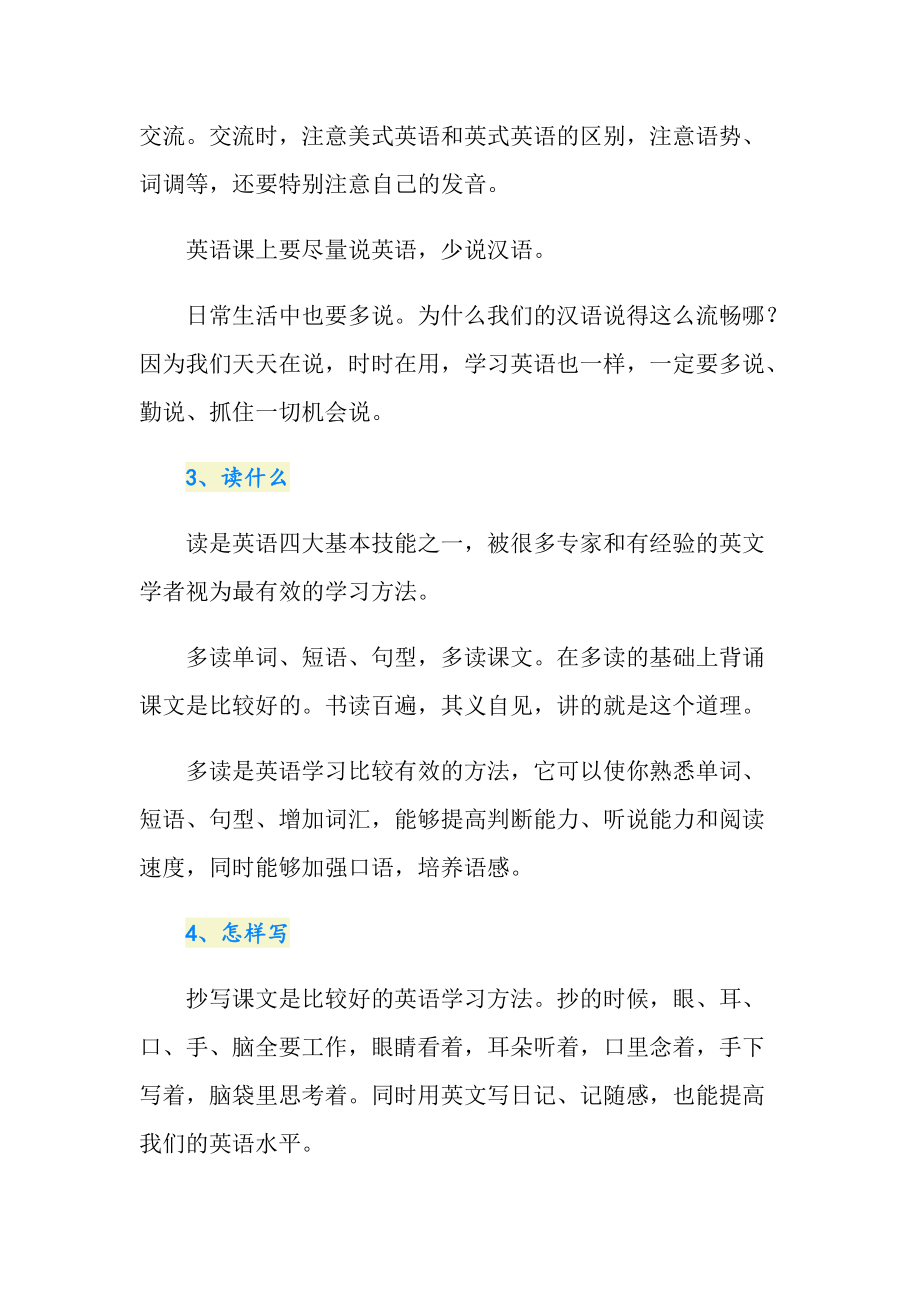 交流。交流时，注意美式英语和英式英语的区别，注意语势、词调等，还要特别注意自己的发音。

英语课上要尽量说英语，少说汉语。

日常生活中也要多说。为什么我们的汉语说得这么流畅哪？因为我们天天在说，时时在用，学习英语也一样，一定要多说、勤说、抓住一切机会说。

3、读什么

读是英语四大基本技能之一，被很多专家和有经验的英文学者视为最有效的学习方法。

多读单词、短语、句型，多读课文。在多读的基础上背诵课文是比较好的。书读百遍，其义自见，讲的就是这个道理。

多读是英语学习比较有效的方法，它可以使你熟悉单词、短语、句型、增加词汇，能够提高判断能力、听说能力和阅读速度，同时能够加强口语，培养语感。

4、怎样写

抄写课文是比较好的英语学习方法。抄的时候，眼、耳、口、手、脑全要工作，眼睛看着，耳朵听着，口里念着，手下写着，脑袋里思考着。同时用英文写日记、记随感，也能提高我们的英语水平。